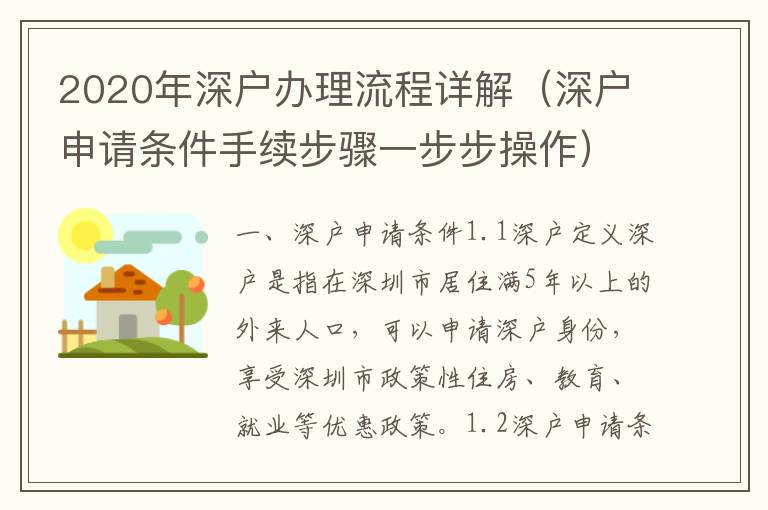 2020年深户办理流程详解（深户申请条件手续步骤一步步操作）

一、深户申请条件1.1深户定义深户是指在深圳市居住满5年以上的外来人口，可以申请深户身份，享受深圳市政策性住房、教育、就业等优惠政策。1.2深户申请条